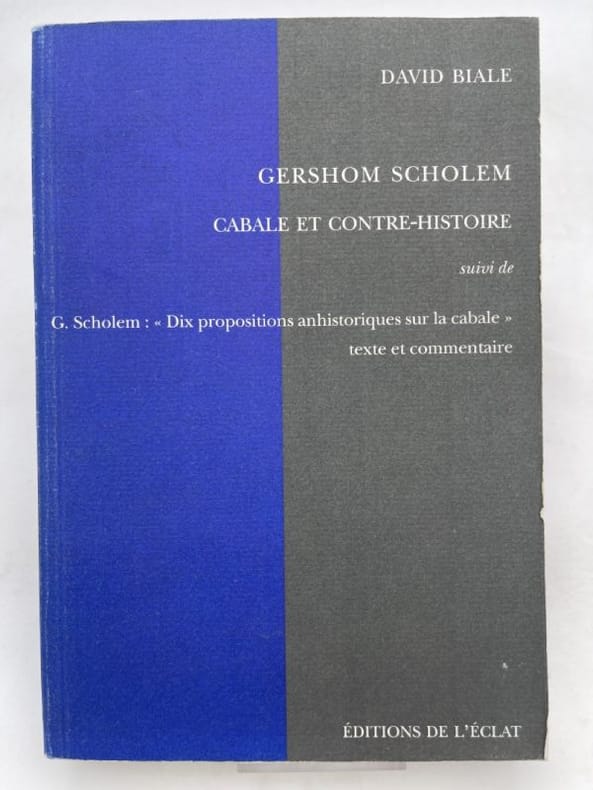 DAVID BIALE

GERSHOM SCHOLEM

CABALE ET CONTRE-HISTOIRE

suivi de

G. Scholem : « Dix propositions anhistoriques sur la cabale »
texte et commentaire

ÉDITIONS DE L'ÉCLAT